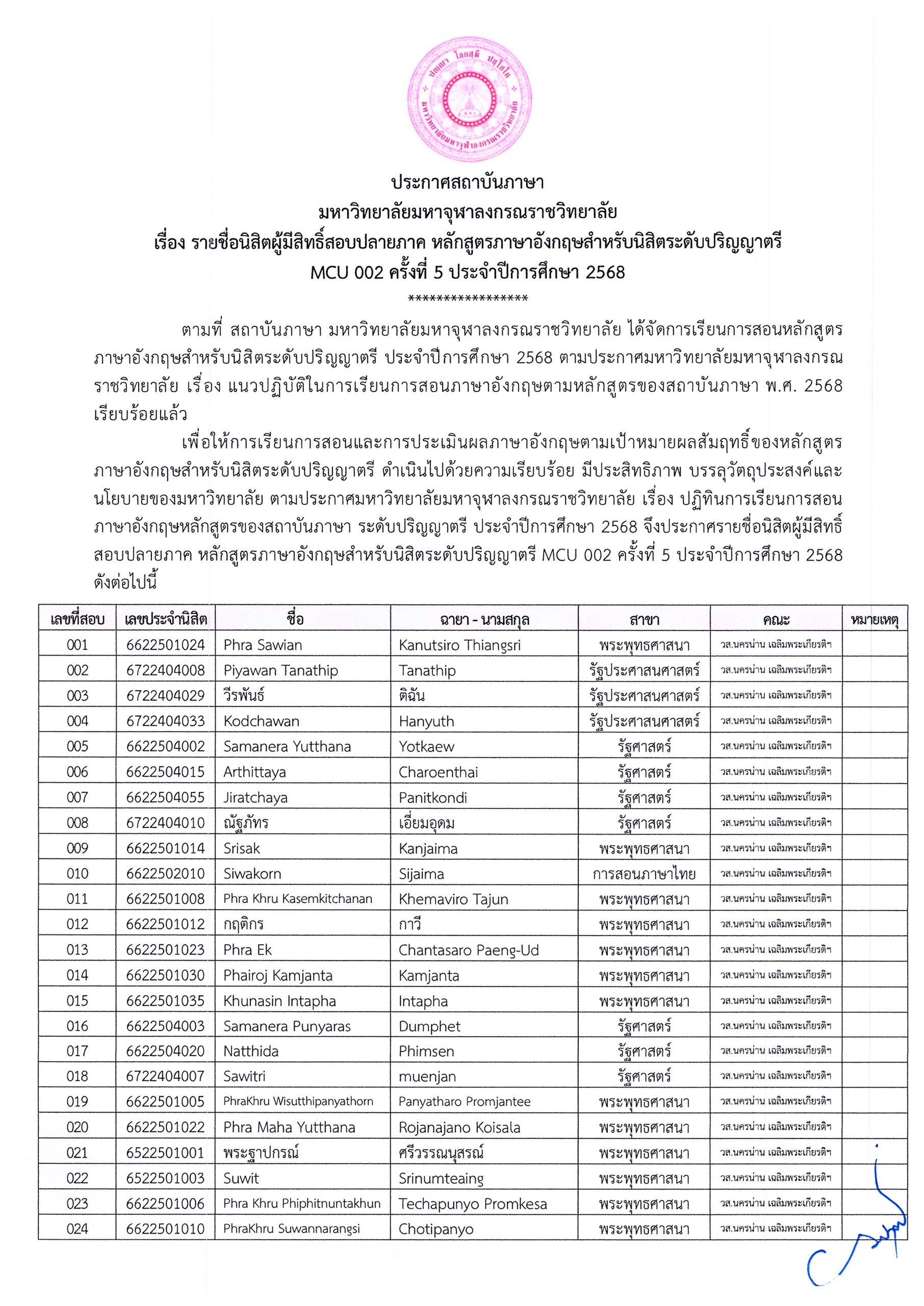 ปญฺญา โลกสฺมิ ปชฺโชโต มหาวิทยาลัยมหาจุฬาลงกรณราชวิทยาลัย

ประกาศสถาบันภาษา
มหาวิทยาลัยมหาจุฬาลงกรณราชวิทยาลัย
เรื่อง รายชื่อนิสิตผู้มีสิทธิ์สอบปลายภาค หลักสูตรภาษาอังกฤษสำหรับนิสิตระดับปริญญาตรี
MCU 002 ครั้งที่ 5 ประจำปีการศึกษา 2568
*****************

ตามที่ สถาบันภาษา มหาวิทยาลัยมหาจุฬาลงกรณราชวิทยาลัย ได้จัดการเรียนการสอนหลักสูตรภาษาอังกฤษสำหรับนิสิตระดับปริญญาตรี ประจำปีการศึกษา 2568 ตามประกาศมหาวิทยาลัยมหาจุฬาลงกรณราชวิทยาลัย เรื่อง แนวปฏิบัติในการเรียนการสอนภาษาอังกฤษตามหลักสูตรของสถาบันภาษา พ.ศ. 2568 เรียบร้อยแล้ว

เพื่อให้การเรียนการสอนและการประเมินผลภาษาอังกฤษตามเป้าหมายผลสัมฤทธิ์ของหลักสูตรภาษาอังกฤษสำหรับนิสิตระดับปริญญาตรี ดำเนินไปด้วยความเรียบร้อย มีประสิทธิภาพ บรรลุวัตถุประสงค์และนโยบายของมหาวิทยาลัย ตามประกาศมหาวิทยาลัยมหาจุฬาลงกรณราชวิทยาลัย เรื่อง ปฏิทินการเรียนการสอนภาษาอังกฤษหลักสูตรของสถาบันภาษา ระดับปริญญาตรี ประจำปีการศึกษา 2568 จึงประกาศรายชื่อนิสิตผู้มีสิทธิ์สอบปลายภาค หลักสูตรภาษาอังกฤษสำหรับนิสิตระดับปริญญาตรี MCU 002 ครั้งที่ 5 ประจำปีการศึกษา 2568 ดังต่อไปนี้

| เลขที่สอบ | เลขประจำนิสิต | ชื่อ | ฉายา - นามสกุล | สาขา | คณะ | หมายเหตุ |
|---|---|---|---|---|---|---|
| 001 | 6622501024 | Phra Sawian | Kanutsiro Thiangsri | พระพุทธศาสนา | วส.นครน่าน เฉลิมพระเกียรติฯ | |
| 002 | 6722404008 | Piyawan Tanathip | Tanathip | รัฐประศาสนศาสตร์ | วส.นครน่าน เฉลิมพระเกียรติฯ | |
| 003 | 6722404029 | วีรพันธ์ | ติฉัน | รัฐประศาสนศาสตร์ | วส.นครน่าน เฉลิมพระเกียรติฯ | |
| 004 | 6722404033 | Kodchawan | Hanyuth | รัฐประศาสนศาสตร์ | วส.นครน่าน เฉลิมพระเกียรติฯ | |
| 005 | 6622504002 | Samanera Yutthana | Yotkaew | รัฐศาสตร์ | วส.นครน่าน เฉลิมพระเกียรติฯ | |
| 006 | 6622504015 | Arthittaya | Charoenthai | รัฐศาสตร์ | วส.นครน่าน เฉลิมพระเกียรติฯ | |
| 007 | 6622504055 | Jiratchaya | Panitkondi | รัฐศาสตร์ | วส.นครน่าน เฉลิมพระเกียรติฯ | |
| 008 | 6722404010 | ณัฐภัทร | เอี่ยมอุดม | รัฐศาสตร์ | วส.นครน่าน เฉลิมพระเกียรติฯ | |
| 009 | 6622501014 | Srisak | Kanjaima | พระพุทธศาสนา | วส.นครน่าน เฉลิมพระเกียรติฯ | |
| 010 | 6622502010 | Siwakorn | Sijaima | การสอนภาษาไทย | วส.นครน่าน เฉลิมพระเกียรติฯ | |
| 011 | 6622501008 | Phra Khru Kasemkitchanan | Khemaviro Tajun | พระพุทธศาสนา | วส.นครน่าน เฉลิมพระเกียรติฯ | |
| 012 | 6622501012 | กฤติกร | กาวี | พระพุทธศาสนา | วส.นครน่าน เฉลิมพระเกียรติฯ | |
| 013 | 6622501023 | Phra Ek | Chantasaro Paeng-Ud | พระพุทธศาสนา | วส.นครน่าน เฉลิมพระเกียรติฯ | |
| 014 | 6622501030 | Phairoj Kamjanta | Kamjanta | พระพุทธศาสนา | วส.นครน่าน เฉลิมพระเกียรติฯ | |
| 015 | 6622501035 | Khunasin Intapha | Intapha | พระพุทธศาสนา | วส.นครน่าน เฉลิมพระเกียรติฯ | |
| 016 | 6622504003 | Samanera Punyaras | Dumphet | รัฐศาสตร์ | วส.นครน่าน เฉลิมพระเกียรติฯ | |
| 017 | 6622504020 | Natthida | Phimsen | รัฐศาสตร์ | วส.นครน่าน เฉลิมพระเกียรติฯ | |
| 018 | 6722404007 | Sawitri | muenjan | รัฐศาสตร์ | วส.นครน่าน เฉลิมพระเกียรติฯ | |
| 019 | 6622501005 | PhraKhru Wisutthipanyathorn | Panyatharo Promjantee | พระพุทธศาสนา | วส.นครน่าน เฉลิมพระเกียรติฯ | |
| 020 | 6622501022 | Phra Maha Yutthana | Rojanajano Koisala | พระพุทธศาสนา | วส.นครน่าน เฉลิมพระเกียรติฯ | |
| 021 | 6522501001 | พระฐาปกรณ์ | ศรีวรรณนุสรณ์ | พระพุทธศาสนา | วส.นครน่าน เฉลิมพระเกียรติฯ | |
| 022 | 6522501003 | Suwit | Srinumteaing | พระพุทธศาสนา | วส.นครน่าน เฉลิมพระเกียรติฯ | |
| 023 | 6622501006 | Phra Khru Phiphitnuntakhun | Techapunyo Promkesa | พระพุทธศาสนา | วส.นครน่าน เฉลิมพระเกียรติฯ | |
| 024 | 6622501010 | PhraKhru Suwannarangsi | Chotipanyo | พระพุทธศาสนา | วส.นครน่าน เฉลิมพระเกียรติฯ | |